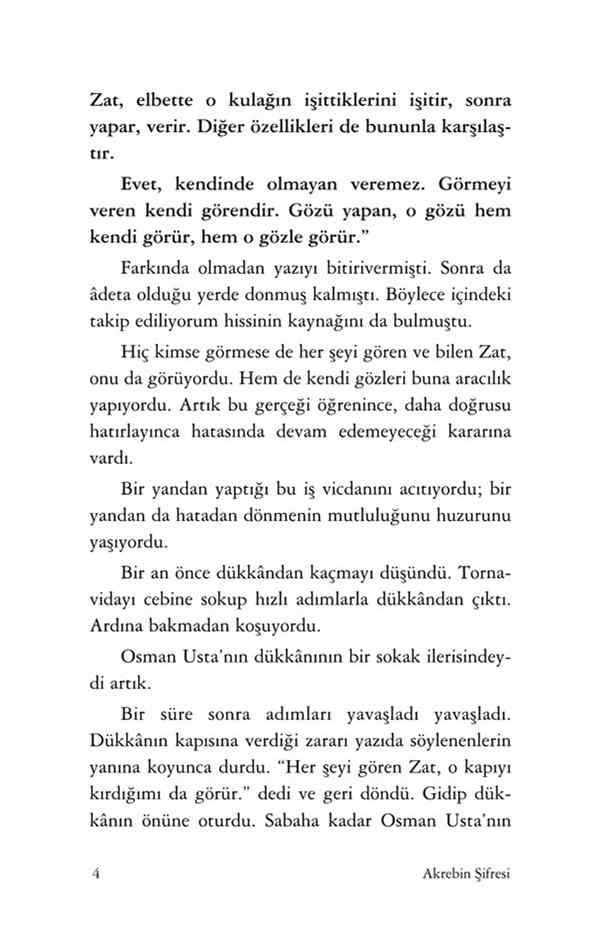 Zat, elbette o kulağın işittiklerini işitir, sonra yapar, verir. Diğer özellikleri de bununla karşılaştır.

Evet, kendinde olmayan veremez. Görmeyi veren kendi görendir. Gözü yapan, o gözü hem kendi görür, hem o gözle görür."

Farkında olmadan yazıyı bitirivermişti. Sonra da âdeta olduğu yerde donmuş kalmıştı. Böylece içindeki takip ediliyorum hissinin kaynağını da bulmuştu.

Hiç kimse görmese de her şeyi gören ve bilen Zat, onu da görüyordu. Hem de kendi gözleri buna aracılık yapıyordu. Artık bu gerçeği öğrenince, daha doğrusu hatırlayınca hatasında devam edemeyeceği kararına vardı.

Bir yandan yaptığı bu iş vicdanını acıtıyordu; bir yandan da hatadan dönmenin mutluluğunu huzurunu yaşıyordu.

Bir an önce dükkândan kaçmayı düşündü. Tornavidayı cebine sokup hızlı adımlarla dükkândan çıktı. Ardına bakmadan koşuyordu.

Osman Usta'nın dükkânının bir sokak ilerisindeydi artık.

Bir süre sonra adımları yavaşladı yavaşladı. Dükkânın kapısına verdiği zararı yazıda söylenenlerin yanına koyunca durdu. "Her şeyi gören Zat, o kapıyı kırdığımı da görür." dedi ve geri döndü. Gidip dükkânın önüne oturdu. Sabaha kadar Osman Usta'nın

4 Akrebin Şifresi